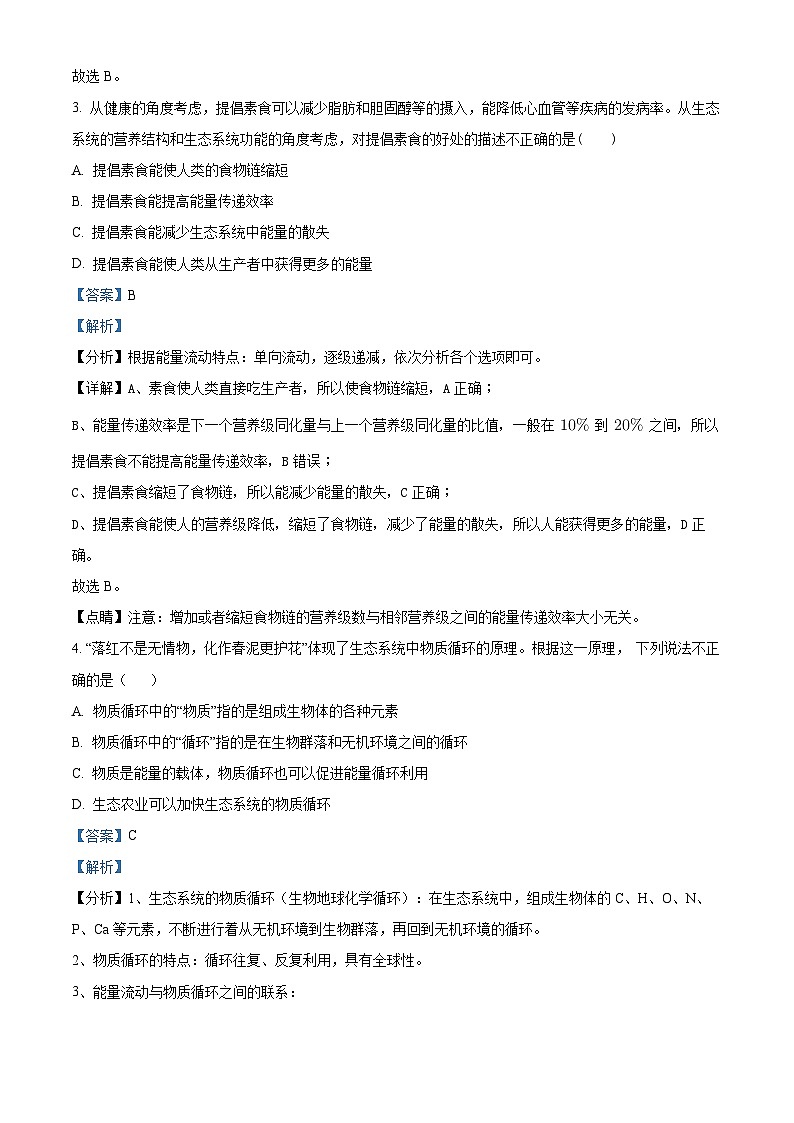 故选 B。

3. 从健康的角度考虑，提倡素食可以减少脂肪和胆固醇等的摄入，能降低心血管等疾病的发病率。从生态系统的营养结构和生态系统功能的角度考虑，对提倡素食的好处的描述不正确的是(　　)

A. 提倡素食能使人类的食物链缩短

B. 提倡素食能提高能量传递效率

C. 提倡素食能减少生态系统中能量的散失

D. 提倡素食能使人类从生产者中获得更多的能量

【答案】B

【解析】

【分析】根据能量流动特点：单向流动，逐级递减，依次分析各个选项即可。

【详解】A、素食使人类直接吃生产者，所以使食物链缩短，A 正确；

B、能量传递效率是下一个营养级同化量与上一个营养级同化量的比值，一般在 $10\%$ 到 $20\%$ 之间，所以提倡素食不能提高能量传递效率，B 错误；

C、提倡素食缩短了食物链，所以能减少能量的散失，C 正确；

D、提倡素食能使人的营养级降低，缩短了食物链，减少了能量的散失，所以人能获得更多的能量，D 正确。

故选 B。

【点睛】注意：增加或者缩短食物链的营养级数与相邻营养级之间的能量传递效率大小无关。

4. “落红不是无情物，化作春泥更护花”体现了生态系统中物质循环的原理。根据这一原理， 下列说法不正确的是（　　）

A. 物质循环中的“物质”指的是组成生物体的各种元素

B. 物质循环中的“循环”指的是在生物群落和无机环境之间的循环

C. 物质是能量的载体，物质循环也可以促进能量循环利用

D. 生态农业可以加快生态系统的物质循环

【答案】C

【解析】

【分析】1、生态系统的物质循环（生物地球化学循环）：在生态系统中，组成生物体的 C、H、O、N、P、Ca 等元素，不断进行着从无机环境到生物群落，再回到无机环境的循环。

2、物质循环的特点：循环往复、反复利用，具有全球性。

3、能量流动与物质循环之间的联系：